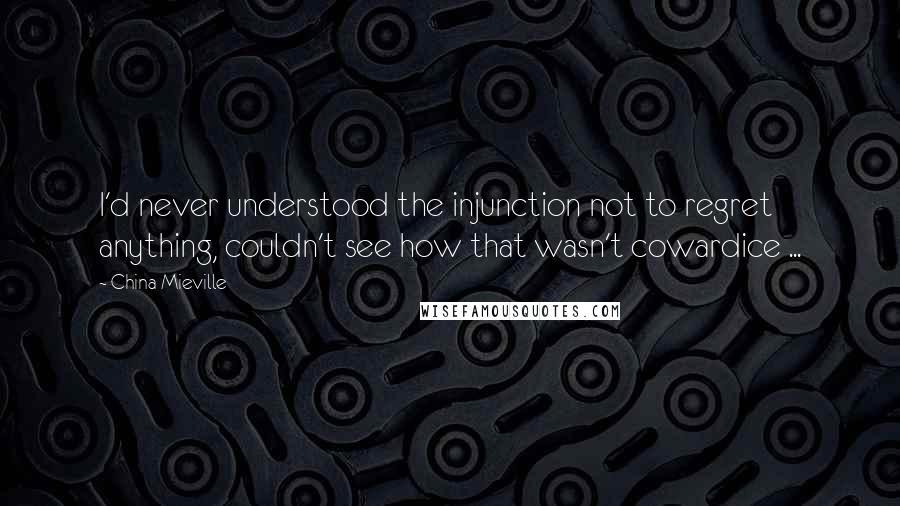 I'd never understood the injunction not to regret anything, couldn't see how that wasn't cowardice ...

- China Mieville

WISEFAMOUSQUOTES.COM